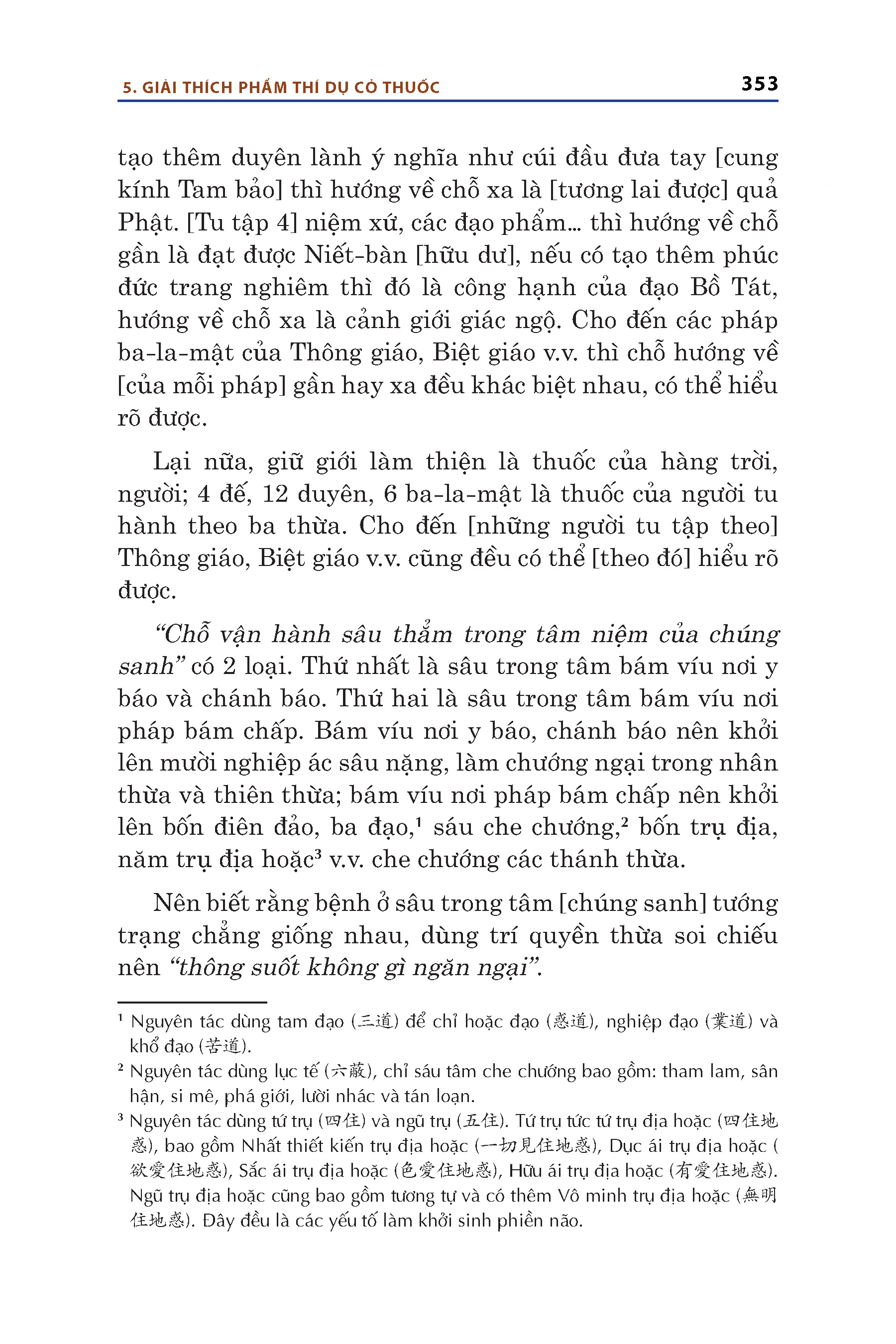 5. GIẢI THÍCH PHẨM THÍ DỤ CỎ THUỐC 353

tạo thêm duyên lành ý nghĩa như cúi đầu đưa tay [cung kính Tam bảo] thì hướng về chỗ xa là [tương lai được] quả Phật. [Tu tập 4] niệm xứ, các đạo phẩm... thì hướng về chỗ gần là đạt được Niết-bàn [hữu dư], nếu có tạo thêm phúc đức trang nghiêm thì đó là công hạnh của đạo Bồ Tát, hướng về chỗ xa là cảnh giới giác ngộ. Cho đến các pháp ba-la-mật của Thông giáo, Biệt giáo v.v. thì chỗ hướng về [của mỗi pháp] gần hay xa đều khác biệt nhau, có thể hiểu rõ được.

Lại nữa, giữ giới làm thiện là thuốc của hàng trời, người; 4 đế, 12 duyên, 6 ba-la-mật là thuốc của người tu hành theo ba thừa. Cho đến [những người tu tập theo] Thông giáo, Biệt giáo v.v. cũng đều có thể [theo đó] hiểu rõ được.

“Chỗ vận hành sâu thẳm trong tâm niệm của chúng sanh” có 2 loại. Thứ nhất là sâu trong tâm bám víu nơi y báo và chánh báo. Thứ hai là sâu trong tâm bám víu nơi pháp bám chấp. Bám víu nơi y báo, chánh báo nên khởi lên mười nghiệp ác sâu nặng, làm chướng ngại trong nhân thừa và thiên thừa; bám víu nơi pháp bám chấp nên khởi lên bốn điên đảo, ba đạo,¹ sáu che chướng,² bốn trụ địa, năm trụ địa hoặc³ v.v. che chướng các thánh thừa.

Nên biết rằng bệnh ở sâu trong tâm [chúng sanh] tướng trạng chẳng giống nhau, dùng trí quyền thừa soi chiếu nên “thông suốt không gì ngăn ngại”.

¹ Nguyên tác dùng tam đạo (三道) để chỉ hoặc đạo (惑道), nghiệp đạo (業道) và khổ đạo (苦道).

² Nguyên tác dùng lục tế (六蔽), chỉ sáu tâm che chướng bao gồm: tham lam, sân hận, si mê, phá giới, lười nhác và tán loạn.

³ Nguyên tác dùng tứ trụ (四住) và ngũ trụ (五住). Tứ trụ tức tứ trụ địa hoặc (四住地惑), bao gồm Nhất thiết kiến trụ địa hoặc (一切見住地惑), Dục ái trụ địa hoặc (欲愛住地惑), Sắc ái trụ địa hoặc (色愛住地惑), Hữu ái trụ địa hoặc (有愛住地惑). Ngũ trụ địa hoặc cũng bao gồm tương tự và có thêm Vô minh trụ địa hoặc (無明住地惑). Đây đều là các yếu tố làm khởi sinh phiền não.